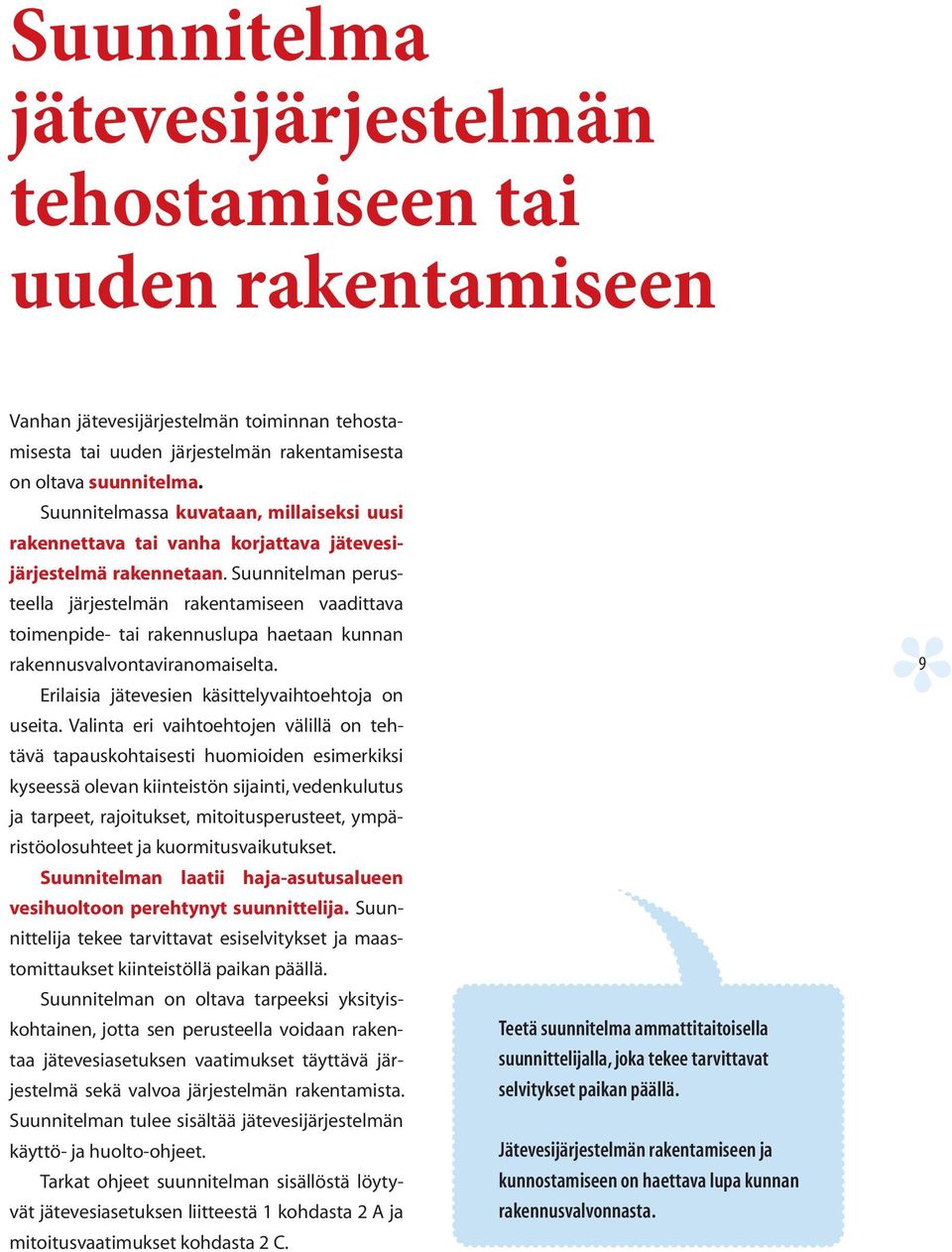 Suunnitelma jätevesijärjestelmän tehostamiseen tai uuden rakentamiseen

Vanhan jätevesijärjestelmän toiminnan tehostamisesta tai uuden järjestelmän rakentamisesta on oltava suunnitelma.

Suunnitelmassa kuvataan, millaiseksi uusi rakennettava tai vanha korjattava jätevesijärjestelmä rakennetaan. Suunnitelman perusteella järjestelmän rakentamiseen vaadittava toimenpide- tai rakennuslupa haetaan kunnan rakennusvalvontaviranomaiselta.

Erilaisia jätevesien käsittelyvaihtoehtoja on useita. Valinta eri vaihtoehtojen välillä on tehtävä tapauskohtaisesti huomioiden esimerkiksi kyseessä olevan kiinteistön sijainti, vedenkulutus ja tarpeet, rajoitukset, mitoitusperusteet, ympäristöolosuhteet ja kuormitusvaikutukset.

Suunnitelman laatii haja-asutusalueen vesihuoltoon perehtynyt suunnittelija. Suunnittelija tekee tarvittavat esiselvitykset ja maastomittaukset kiinteistöllä paikan päällä.

Suunnitelman on oltava tarpeeksi yksityiskohtainen, jotta sen perusteella voidaan rakentaa jätevesiasetuksen vaatimukset täyttävä järjestelmä sekä valvoa järjestelmän rakentamista. Suunnitelman tulee sisältää jätevesijärjestelmän käyttö- ja huolto-ohjeet.

Tarkat ohjeet suunnitelman sisällöstä löytyvät jätevesiasetuksen liitteestä 1 kohdasta 2 A ja mitoitusvaatimukset kohdasta 2 C.

9

Teetä suunnitelma ammattitaitoisella suunnittelijalla, joka tekee tarvittavat selvitykset paikan päällä.

Jätevesijärjestelmän rakentamiseen ja kunnostamiseen on haettava lupa kunnan rakennusvalvonnasta.